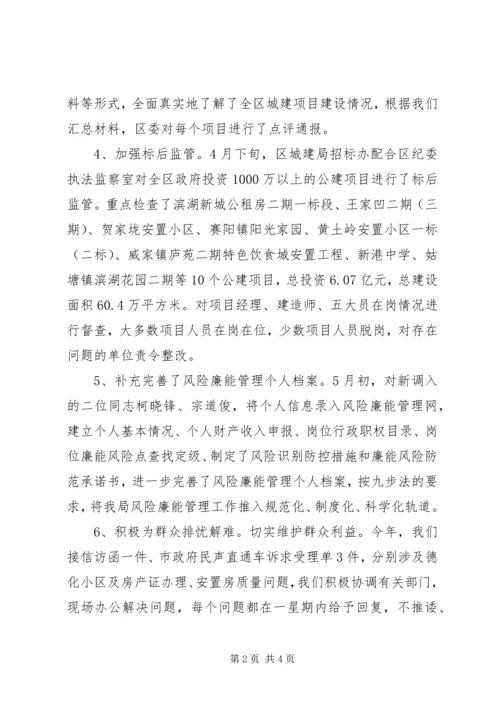 料等形式，全面真实地了解了全区城建项目建设情况，根据我们汇总材料，区委对每个项目进行了点评通报。

4、加强标后监管。4月下旬，区城建局招标办配合区纪委执法监察室对全区政府投资1000万以上的公建项目进行了标后监管。重点检查了滨湖新城公租房二期一标段、王家凹二期（三期）、贺家垅安置小区、赛阳镇阳光家园、黄土岭安置小区一标（二标）、威家镇庐苑二期特色饮食城安置工程、新港中学、姑塘镇滨湖花园二期等10个公建项目，总投资6.07亿元，总建设面积60.4万平方米。对项目经理、建造师、五大员在岗情况进行督查，大多数项目人员在岗在位，少数项目人员脱岗，对存在问题的单位责令整改。

5、补充完善了风险廉能管理个人档案。5月初，对新调入的二位同志柯晓锋、宗道俊，将个人信息录入风险廉能管理网，建立个人基本情况、个人财产收入申报、岗位行政职权目录、岗位廉能风险点查找定级、制定了风险识别防控措施和廉能风险防范承诺书，进一步完善了风险廉能管理个人档案，按九步法的要求，将我局风险廉能管理工作推入规范化、制度化、科学化轨道。

6、积极为群众排忧解难。切实维护群众利益。今年，我们接信访函一件、市政府民声直通车诉求受理单3件，分别涉及德化小区及房产证办理、安置房质量问题，我们积极协调有关部门，现场办公解决问题，每个问题都在一星期内给予回复，不推诿、

第2页 共4页